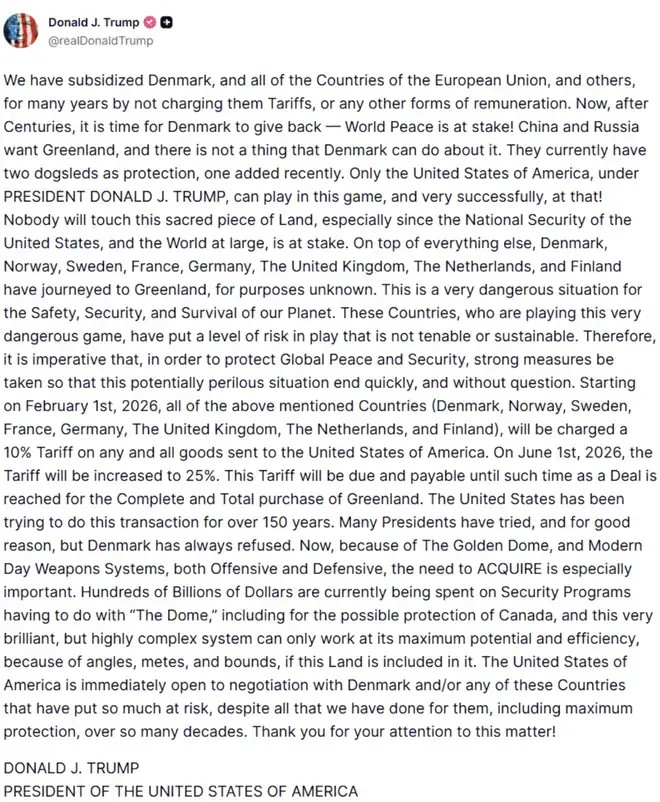 Donald J. Trump
@realDonaldTrump

We have subsidized Denmark, and all of the Countries of the European Union, and others, for many years by not charging them Tariffs, or any other forms of remuneration. Now, after Centuries, it is time for Denmark to give back — World Peace is at stake! China and Russia want Greenland, and there is not a thing that Denmark can do about it. They currently have two dogsleds as protection, one added recently. Only the United States of America, under PRESIDENT DONALD J. TRUMP, can play in this game, and very successfully, at that! Nobody will touch this sacred piece of Land, especially since the National Security of the United States, and the World at large, is at stake. On top of everything else, Denmark, Norway, Sweden, France, Germany, The United Kingdom, The Netherlands, and Finland have journeyed to Greenland, for purposes unknown. This is a very dangerous situation for the Safety, Security, and Survival of our Planet. These Countries, who are playing this very dangerous game, have put a level of risk in play that is not tenable or sustainable. Therefore, it is imperative that, in order to protect Global Peace and Security, strong measures be taken so that this potentially perilous situation end quickly, and without question. Starting on February 1st, 2026, all of the above mentioned Countries (Denmark, Norway, Sweden, France, Germany, The United Kingdom, The Netherlands, and Finland), will be charged a 10% Tariff on any and all goods sent to the United States of America. On June 1st, 2026, the Tariff will be increased to 25%. This Tariff will be due and payable until such time as a Deal is reached for the Complete and Total purchase of Greenland. The United States has been trying to do this transaction for over 150 years. Many Presidents have tried, and for good reason, but Denmark has always refused. Now, because of The Golden Dome, and Modern Day Weapons Systems, both Offensive and Defensive, the need to ACQUIRE is especially important. Hundreds of Billions of Dollars are currently being spent on Security Programs having to do with "The Dome," including for the possible protection of Canada, and this very brilliant, but highly complex system can only work at its maximum potential and efficiency, because of angles, metes, and bounds, if this Land is included in it. The United States of America is immediately open to negotiation with Denmark and/or any of these Countries that have put so much at risk, despite all that we have done for them, including maximum protection, over so many decades. Thank you for your attention to this matter!

DONALD J. TRUMP
PRESIDENT OF THE UNITED STATES OF AMERICA